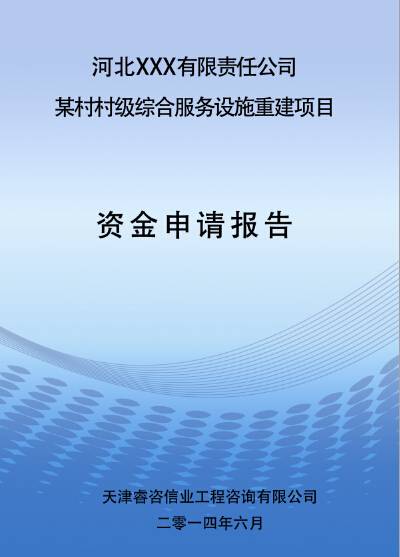 河北XXX有限责任公司
某村村级综合服务设施重建项目

资金申请报告

天津睿咨信业工程咨询有限公司
二零一四年六月